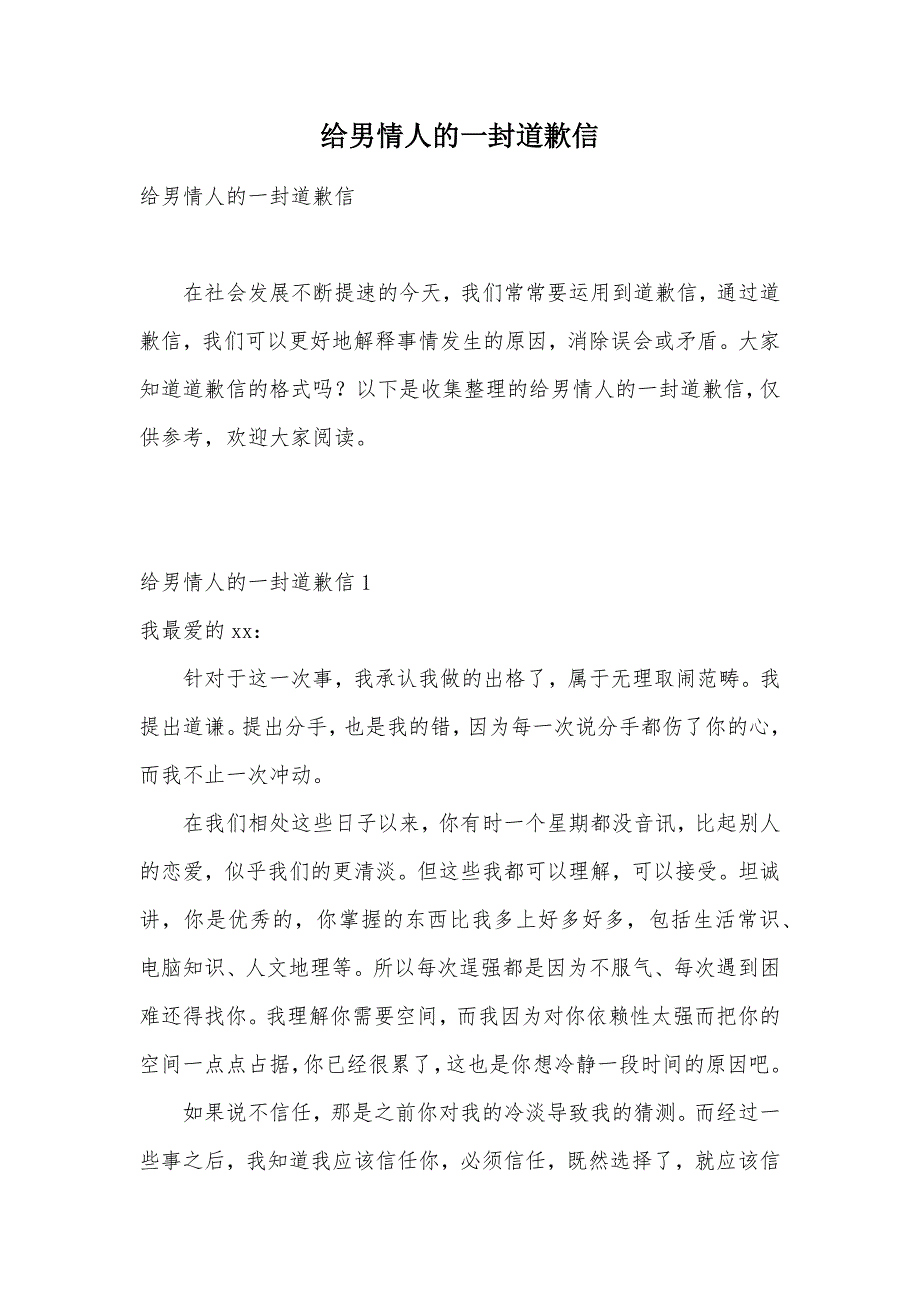 给男情人的一封道歉信

给男情人的一封道歉信

在社会发展不断提速的今天，我们常常要运用到道歉信，通过道歉信，我们可以更好地解释事情发生的原因，消除误会或矛盾。大家知道道歉信的格式吗？以下是收集整理的给男情人的一封道歉信，仅供参考，欢迎大家阅读。

给男情人的一封道歉信 1

我最爱的 xx：

针对于这一次事，我承认我做的出格了，属于无理取闹范畴。我提出道谦。提出分手，也是我的错，因为每一次说分手都伤了你的心，而我不止一次冲动。

在我们相处这些日子以来，你有时一个星期都没音讯，比起别人的恋爱，似乎我们的更清淡。但这些我都可以理解，可以接受。坦诚讲，你是优秀的，你掌握的东西比我多上好多好多，包括生活常识、电脑知识、人文地理等。所以每次逞强都是因为不服气、每次遇到困难还得找你。我理解你需要空间，而我因为对你依赖性太强而把你的空间一点点占据，你已经很累了，这也是你想冷静一段时间的原因吧。

如果说不信任，那是之前你对我的冷淡导致我的猜测。而经过一些事之后，我知道我应该信任你，必须信任，既然选择了，就应该信